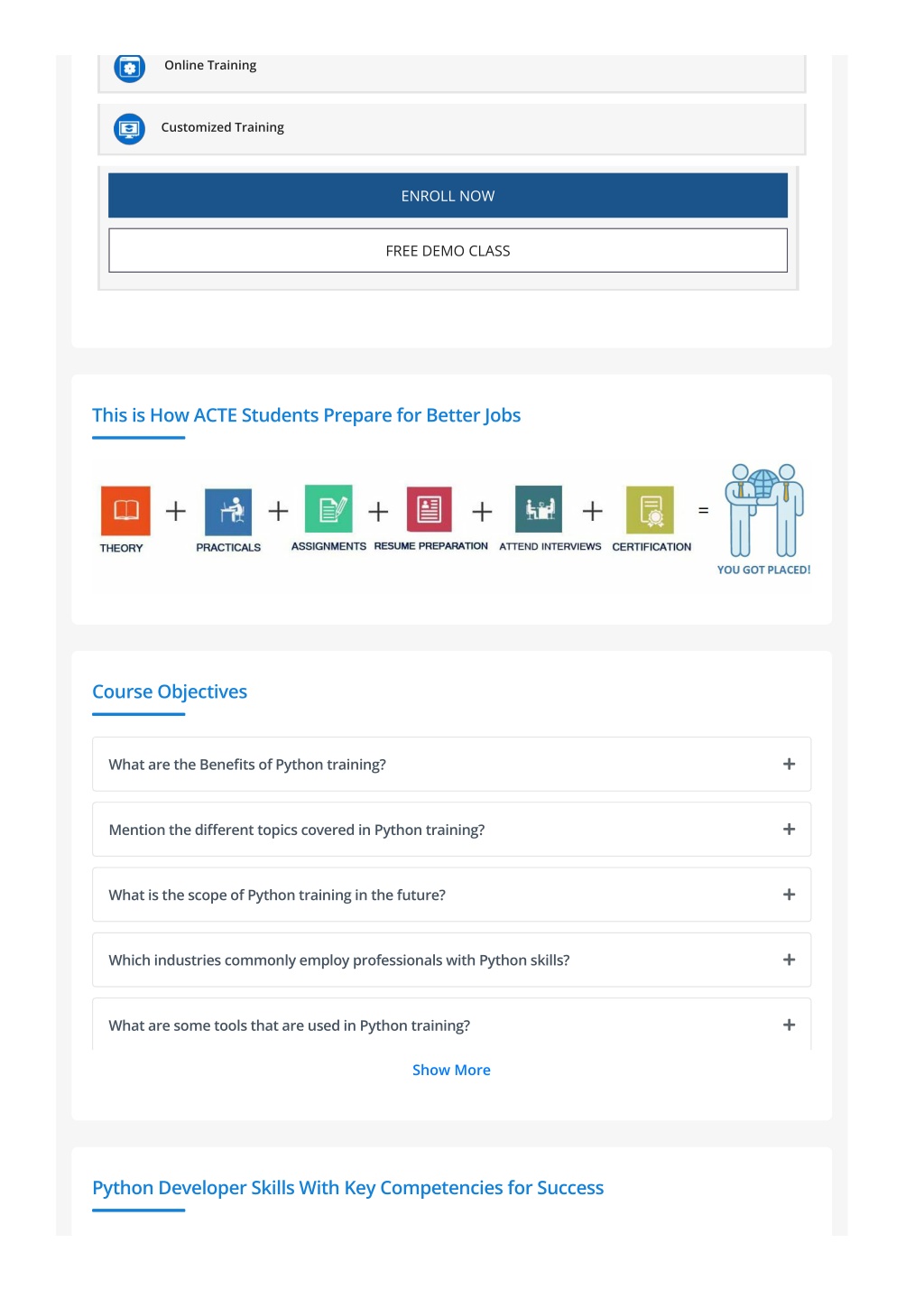 Online Training

Customized Training

ENROLL NOW

FREE DEMO CLASS

This is How ACTE Students Prepare for Better Jobs

THEORY + PRACTICALS + ASSIGNMENTS + RESUME PREPARATION + ATTEND INTERVIEWS + CERTIFICATION = YOU GOT PLACED!

Course Objectives

What are the Benefits of Python training? +

Mention the different topics covered in Python training? +

What is the scope of Python training in the future? +

Which industries commonly employ professionals with Python skills? +

What are some tools that are used in Python training? +

Show More

Python Developer Skills With Key Competencies for Success